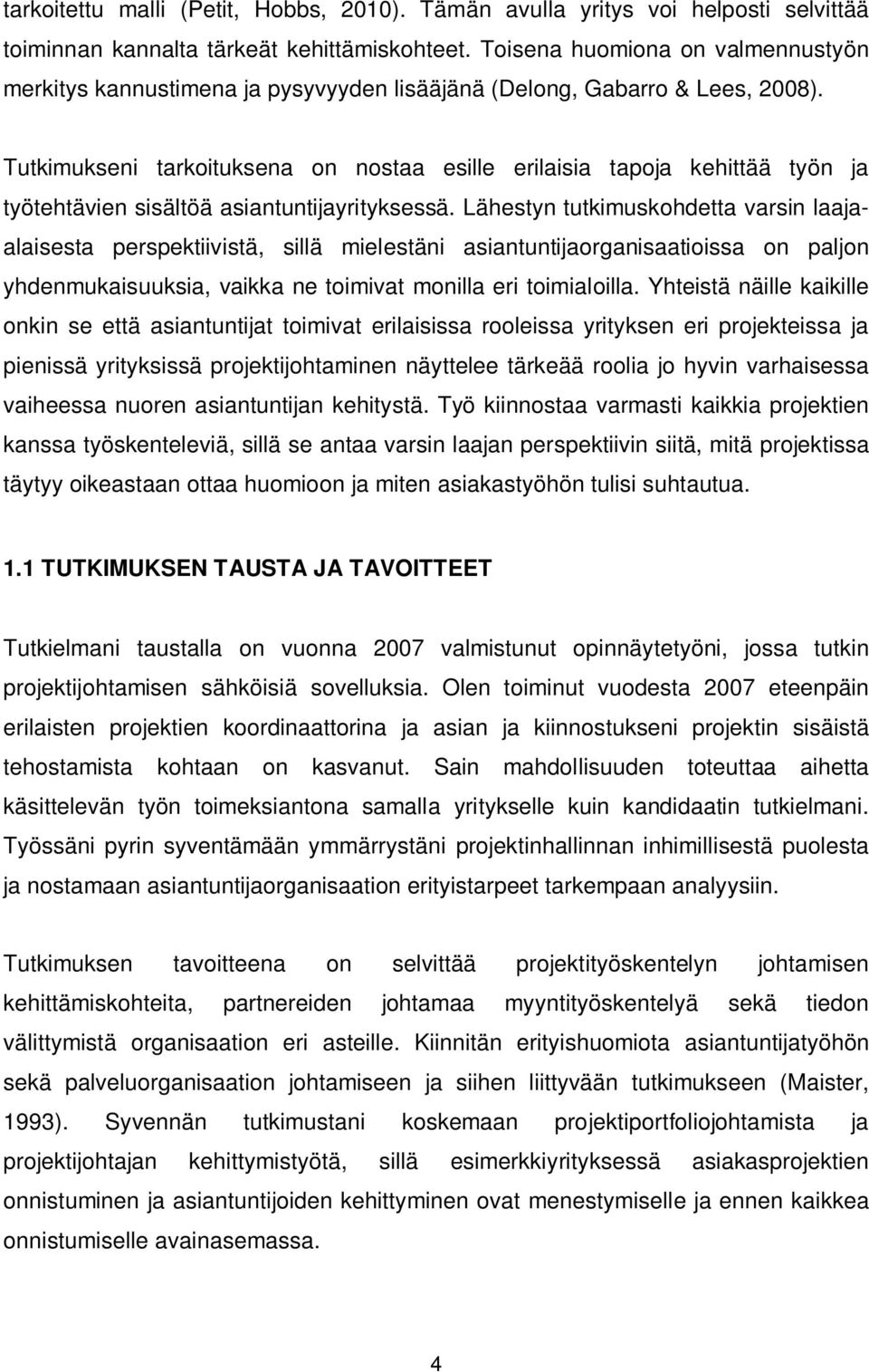 tarkoitettu malli (Petit, Hobbs, 2010). Tämän avulla yritys voi helposti selvittää toiminnan kannalta tärkeät kehittämiskohteet. Toisena huomiona on valmennustyön merkitys kannustimena ja pysyvyyden lisääjänä (Delong, Gabarro & Lees, 2008).

Tutkimukseni tarkoituksena on nostaa esille erilaisia tapoja kehittää työn ja työtehtävien sisältöä asiantuntijayrityksessä. Lähestyn tutkimuskohdetta varsin laaja-alaisesta perspektiivistä, sillä mielestäni asiantuntijaorganisaatioissa on paljon yhdenmukaisuuksia, vaikka ne toimivat monilla eri toimialoilla. Yhteistä näille kaikille onkin se että asiantuntijat toimivat erilaisissa rooleissa yrityksen eri projekteissa ja pienissä yrityksissä projektijohtaminen näyttelee tärkeää roolia jo hyvin varhaisessa vaiheessa nuoren asiantuntijan kehitystä. Työ kiinnostaa varmasti kaikkia projektien kanssa työskenteleviä, sillä se antaa varsin laajan perspektiivin siitä, mitä projektissa täytyy oikeastaan ottaa huomioon ja miten asiakastyöhön tulisi suhtautua.

1.1 TUTKIMUKSEN TAUSTA JA TAVOITTEET

Tutkielmani taustalla on vuonna 2007 valmistunut opinnäytetyöni, jossa tutkin projektijohtamisen sähköisiä sovelluksia. Olen toiminut vuodesta 2007 eteenpäin erilaisten projektien koordinaattorina ja asian ja kiinnostukseni projektin sisäistä tehostamista kohtaan on kasvanut. Sain mahdollisuuden toteuttaa aihetta käsittelevän työn toimeksiantona samalla yritykselle kuin kandidaatin tutkielmani. Työssäni pyrin syventämään ymmärrystäni projektinhallinnan inhimillisestä puolesta ja nostamaan asiantuntijaorganisaation erityistarpeet tarkempaan analyysiin.

Tutkimuksen tavoitteena on selvittää projektityöskentelyn johtamisen kehittämiskohteita, partnereiden johtamaa myyntityöskentelyä sekä tiedon välittymistä organisaation eri asteille. Kiinnitän erityishuomiota asiantuntijatyöhön sekä palveluorganisaation johtamiseen ja siihen liittyvään tutkimukseen (Maister, 1993). Syvennän tutkimustani koskemaan projektiportfoliojohtamista ja projektijohtajan kehittymistyötä, sillä esimerkkiyrityksessä asiakasprojektien onnistuminen ja asiantuntijoiden kehittyminen ovat menestymiselle ja ennen kaikkea onnistumiselle avainasemassa.

4